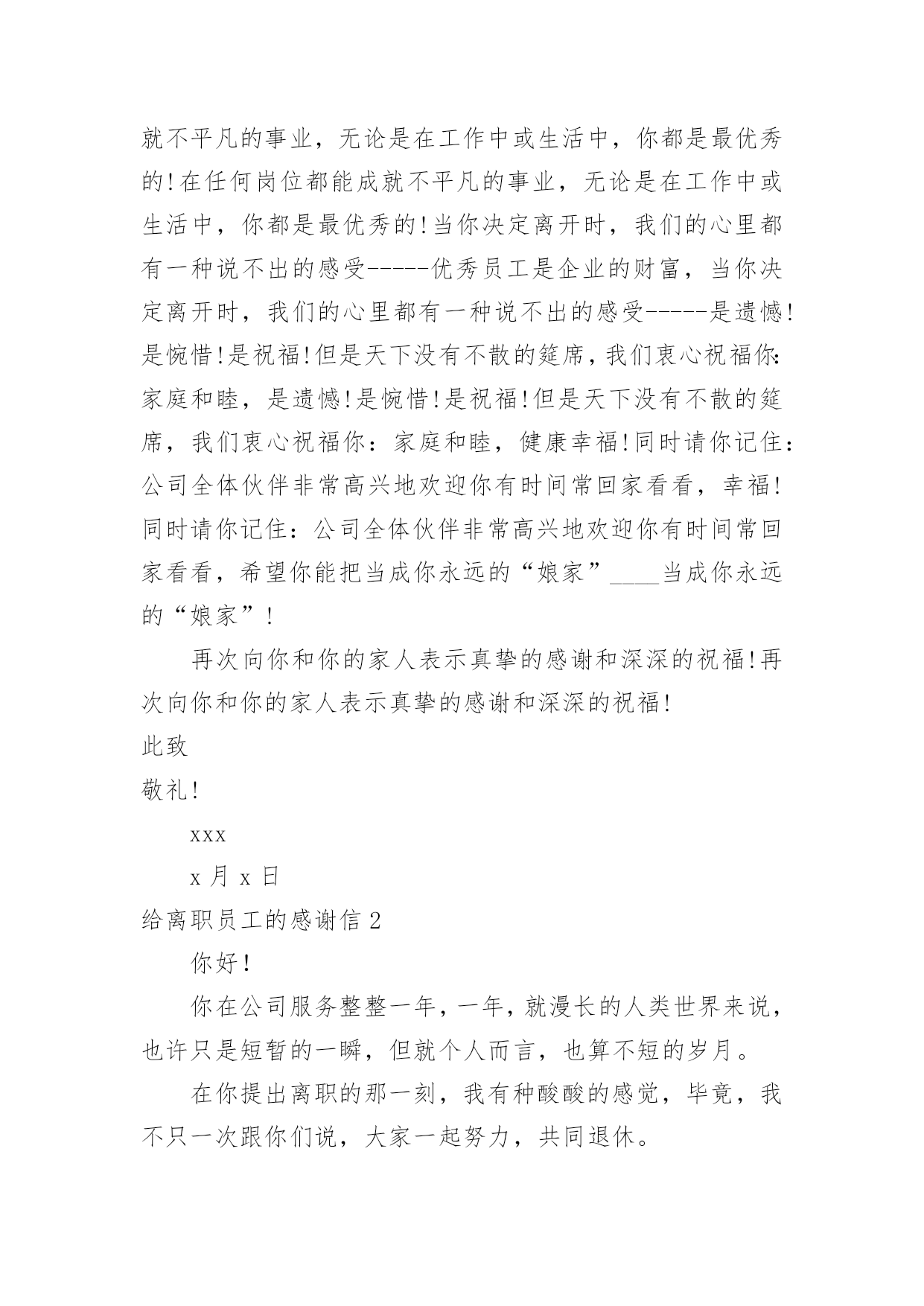 就不平凡的事业，无论是在工作中或生活中，你都是最优秀的!在任何岗位都能成就不平凡的事业，无论是在工作中或生活中，你都是最优秀的!当你决定离开时，我们的心里都有一种说不出的感受-----优秀员工是企业的财富，当你决定离开时，我们的心里都有一种说不出的感受-----是遗憾!是惋惜!是祝福!但是天下没有不散的筵席，我们衷心祝福你:家庭和睦，是遗憾!是惋惜!是祝福!但是天下没有不散的筵席，我们衷心祝福你：家庭和睦，健康幸福!同时请你记住：公司全体伙伴非常高兴地欢迎你有时间常回家看看，幸福!同时请你记住：公司全体伙伴非常高兴地欢迎你有时间常回家看看，希望你能把当成你永远的“娘家”____当成你永远的“娘家”!

再次向你和你的家人表示真挚的感谢和深深的祝福!再次向你和你的家人表示真挚的感谢和深深的祝福!

此致

敬礼!

xxx

x 月 x 日

给离职员工的感谢信 2

你好!

你在公司服务整整一年，一年，就漫长的人类世界来说，也许只是短暂的一瞬，但就个人而言，也算不短的岁月。

在你提出离职的那一刻，我有种酸酸的感觉，毕竟，我不只一次跟你们说，大家一起努力，共同退休。